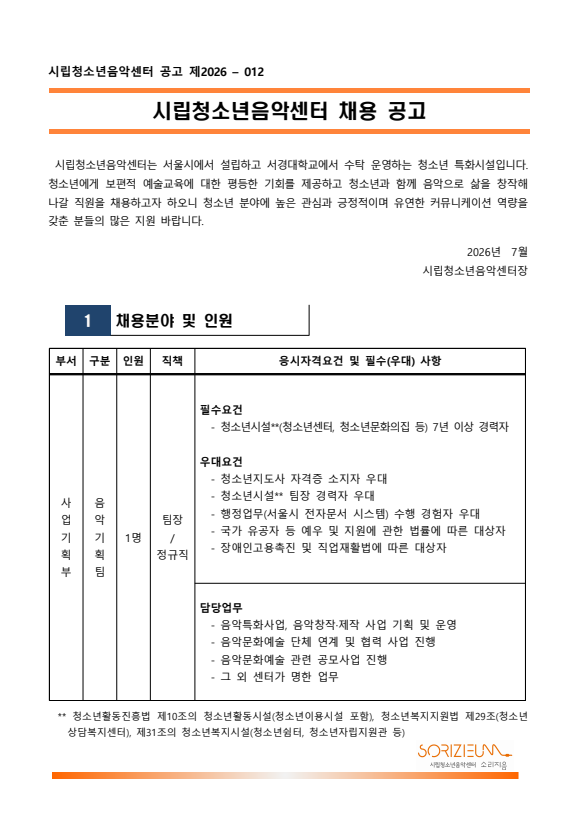 시립청소년음악센터 공고 제2026 – 012

시립청소년음악센터 채용 공고

시립청소년음악센터는 서울시에서 설립하고 서경대학교에서 수탁 운영하는 청소년 특화시설입니다. 청소년에게 보편적 예술교육에 대한 평등한 기회를 제공하고 청소년과 함께 음악으로 삶을 창작해 나갈 직원을 채용하고자 하오니 청소년 분야에 높은 관심과 긍정적이며 유연한 커뮤니케이션 역량을 갖춘 분들의 많은 지원 바랍니다.

2026년 7월
시립청소년음악센터장

1 채용분야 및 인원

| 부서 | 구분 | 인원 | 직책 | 응시자격요건 및 필수(우대) 사항 |
|---|---|---|---|---|
| 사업기획부 | 음악기획팀 | 1명 | 팀장 / 정규직 | 필수요건 - 청소년시설**(청소년센터, 청소년문화의집 등) 7년 이상 경력자 우대요건 - 청소년지도사 자격증 소지자 우대 - 청소년시설** 팀장 경력자 우대 - 행정업무(서울시 전자문서 시스템) 수행 경험자 우대 - 국가 유공자 등 예우 및 지원에 관한 법률에 따른 대상자 - 장애인고용촉진 및 직업재활법에 따른 대상자 |
| | | | | 담당업무 - 음악특화사업, 음악창작·제작 사업 기획 및 운영 - 음악문화예술 단체 연계 및 협력 사업 진행 - 음악문화예술 관련 공모사업 진행 - 그 외 센터가 명한 업무 |

** 청소년활동진흥법 제10조의 청소년활동시설(청소년이용시설 포함), 청소년복지지원법 제29조(청소년상담복지센터), 제31조의 청소년복지시설(청소년쉼터, 청소년자립지원관 등)

SORIZIEUM
시립청소년음악센터 소리지음